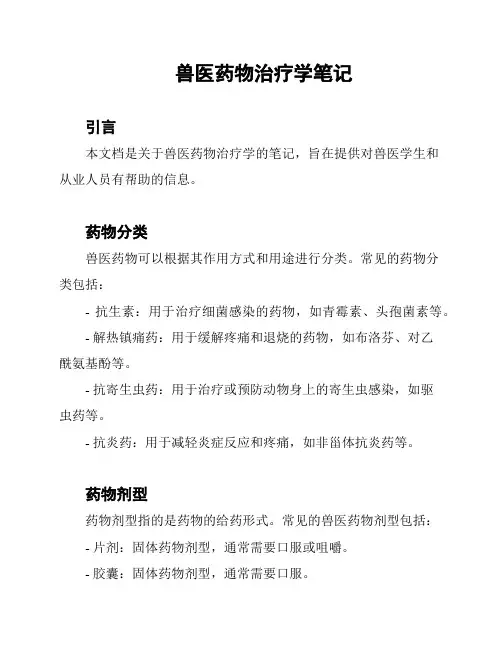 兽医药物治疗学笔记

引言

本文档是关于兽医药物治疗学的笔记，旨在提供对兽医学生和从业人员有帮助的信息。

药物分类

兽医药物可以根据其作用方式和用途进行分类。常见的药物分类包括：

- 抗生素：用于治疗细菌感染的药物，如青霉素、头孢菌素等。

- 解热镇痛药：用于缓解疼痛和退烧的药物，如布洛芬、对乙酰氨基酚等。

- 抗寄生虫药：用于治疗或预防动物身上的寄生虫感染，如驱虫药等。

- 抗炎药：用于减轻炎症反应和疼痛，如非甾体抗炎药等。

药物剂型

药物剂型指的是药物的给药形式。常见的兽医药物剂型包括：

- 片剂：固体药物剂型，通常需要口服或咀嚼。

- 胶囊：固体药物剂型，通常需要口服。